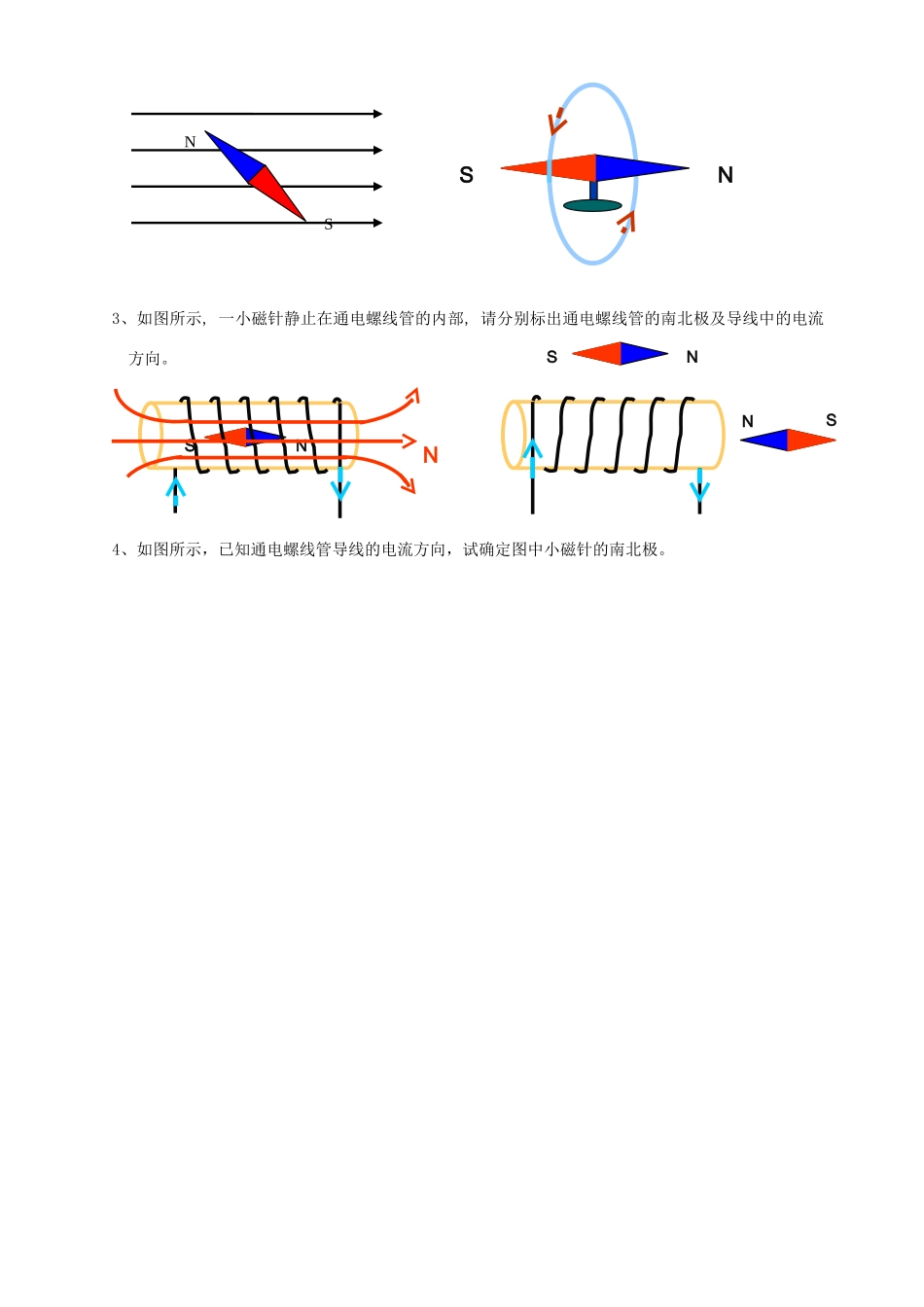 N

S

S

N

3、如图所示，一小磁针静止在通电螺线管的内部，请分别标出通电螺线管的南北极及导线中的电流方向。

S

N

S

N

N

N

S

4、如图所示，已知通电螺线管导线的电流方向，试确定图中小磁针的南北极。